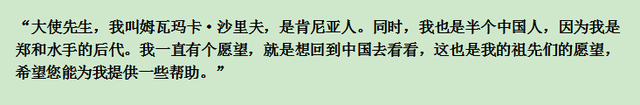 “大使先生，我叫姆瓦玛卡·沙里夫，是肯尼亚人。同时，我也是半个中国人，因为我是郑和水手的后代。我一直有个愿望，就是想回到中国去看看，这也是我的祖先们的愿望，希望您能为我提供一些帮助。”